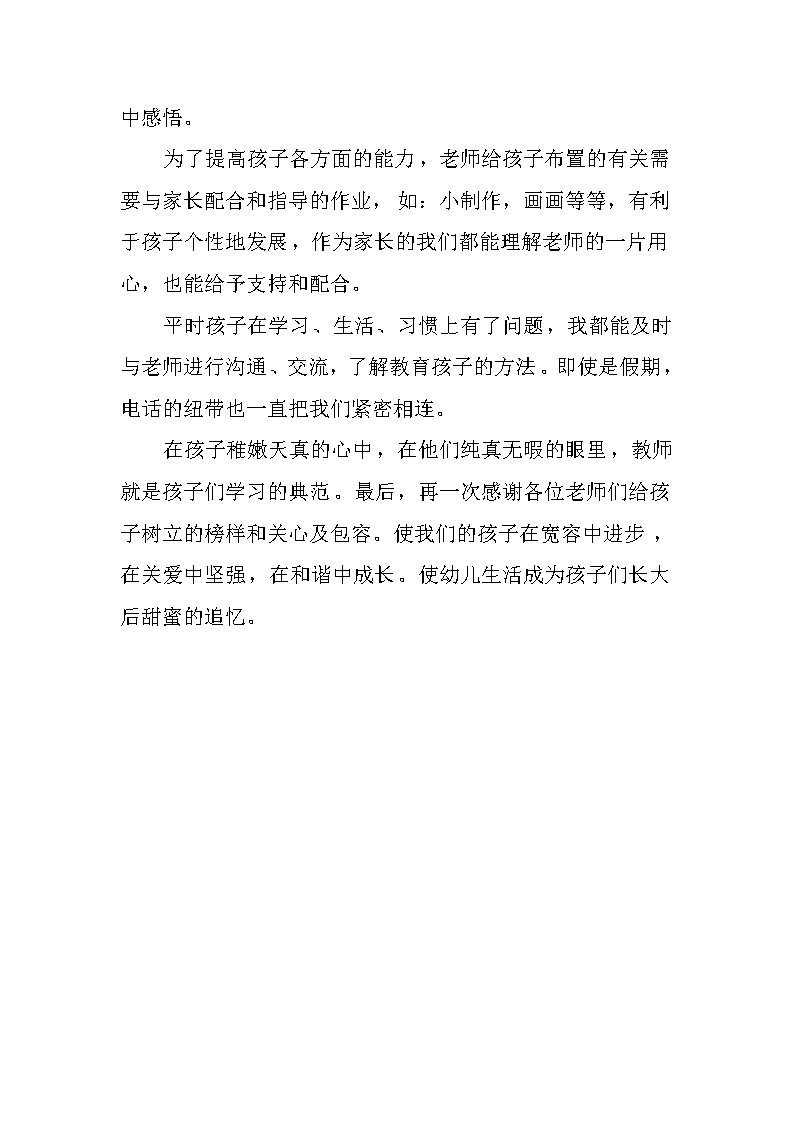 中感悟。

为了提高孩子各方面的能力，老师给孩子布置的有关需要与家长配合和指导的作业，如：小制作，画画等等，有利于孩子个性地发展，作为家长的我们都能理解老师的一片用心，也能给予支持和配合。

平时孩子在学习、生活、习惯上有了问题，我都能及时与老师进行沟通、交流，了解教育孩子的方法。即使是假期，电话的纽带也一直把我们紧密相连。

在孩子稚嫩天真的心中，在他们纯真无暇的眼里，教师就是孩子们学习的典范。最后，再一次感谢各位老师们给孩子树立的榜样和关心及包容。使我们的孩子在宽容中进步，在关爱中坚强，在和谐中成长。使幼儿生活成为孩子们长大后甜蜜的追忆。